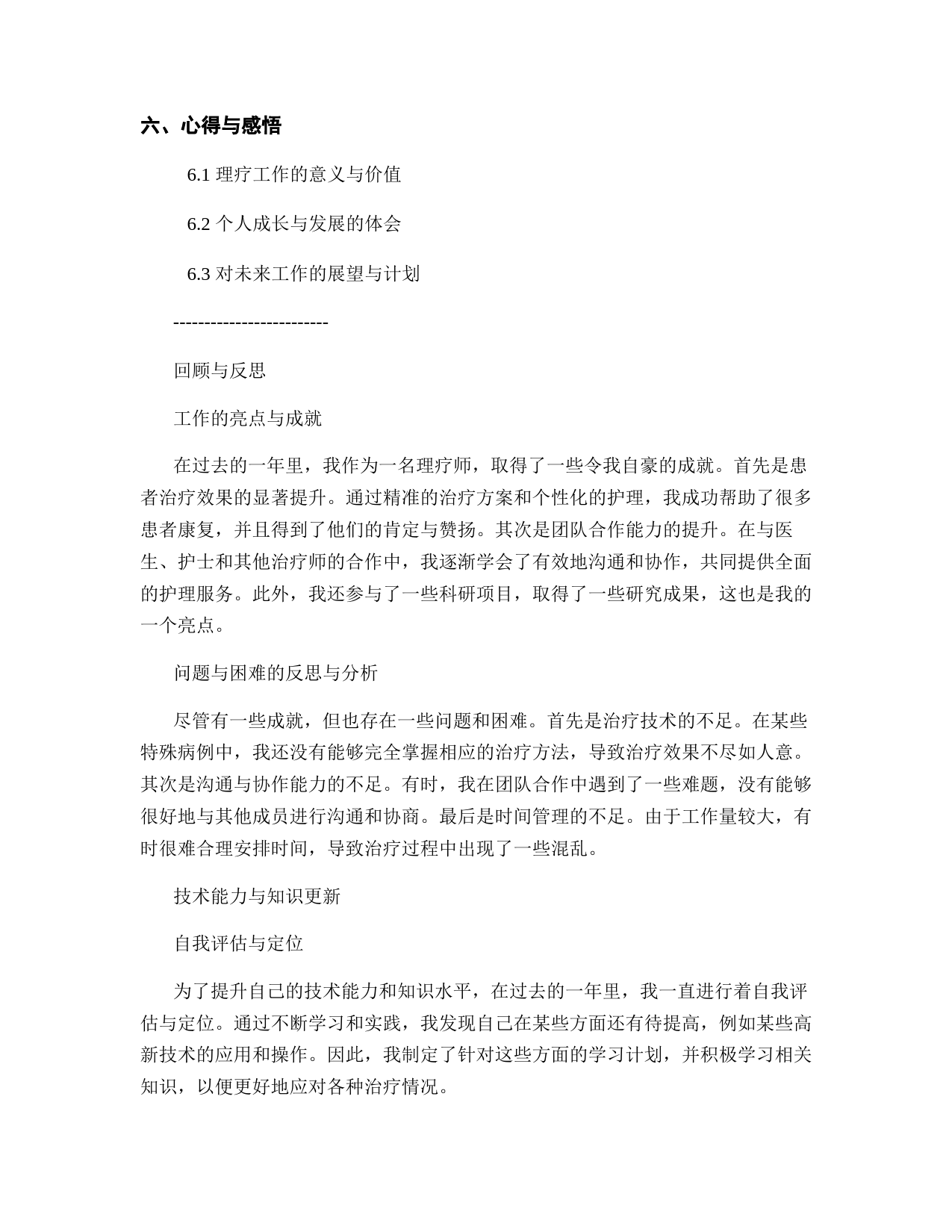 六、心得与感悟

6.1 理疗工作的意义与价值

6.2 个人成长与发展的体会

6.3 对未来工作的展望与计划

-------------------------

回顾与反思

工作的亮点与成就

在过去的一年里，我作为一名理疗师，取得了一些令我自豪的成就。首先是患者治疗效果的显著提升。通过精准的治疗方案和个性化的护理，我成功帮助了很多患者康复，并且得到了他们的肯定与赞扬。其次是团队合作能力的提升。在与医生、护士和其他治疗师的合作中，我逐渐学会了有效地沟通和协作，共同提供全面的护理服务。此外，我还参与了一些科研项目，取得了一些研究成果，这也是我的一个亮点。

问题与困难的反思与分析

尽管有一些成就，但也存在一些问题和困难。首先是治疗技术的不足。在某些特殊病例中，我还没有能够完全掌握相应的治疗方法，导致治疗效果不尽如人意。其次是沟通与协作能力的不足。有时，我在团队合作中遇到了一些难题，没有能够很好地与其他成员进行沟通和协商。最后是时间管理的不足。由于工作量较大，有时很难合理安排时间，导致治疗过程中出现了一些混乱。

技术能力与知识更新

自我评估与定位

为了提升自己的技术能力和知识水平，在过去的一年里，我一直进行着自我评估与定位。通过不断学习和实践，我发现自己在某些方面还有待提高，例如某些高新技术的应用和操作。因此，我制定了针对这些方面的学习计划，并积极学习相关知识，以便更好地应对各种治疗情况。